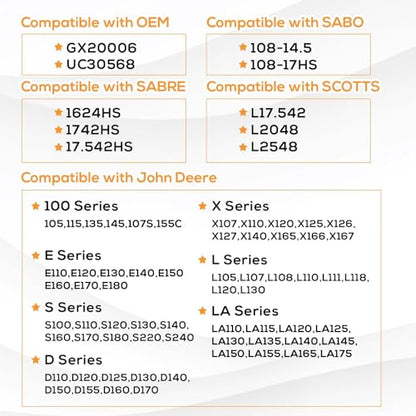 Compatible with OEM
★ GX20006
★ UC30568

Compatible with SABO
★ 108-14.5
★ 108-17HS

Compatible with SABRE
★ 1624HS
★ 1742HS
★ 17.542HS

Compatible with SCOTTS
★ L17.542
★ L2048
★ L2548

Compatible with John Deere

★ 100 Series
105,115,135,145,107S,155C

★ E Series
E110,E120,E130,E140,E150
E160,E170,E180

★ S Series
S100,S110,S120,S130,S140,
S160,S170,S180,S220,S240

★ D Series
D110,D120,D125,D130,D140,
D150,D155,D160,D170

★ X Series
X107,X110,X120,X125,X126,
X127,X140,X165,X166,X167

★ L Series
L105,L107,L108,L110,L111,L118,
L120,L130

★ LA Series
LA110,LA115,LA120,LA125,
LA130,LA135,LA140,LA145,
LA150,LA155,LA165,LA175